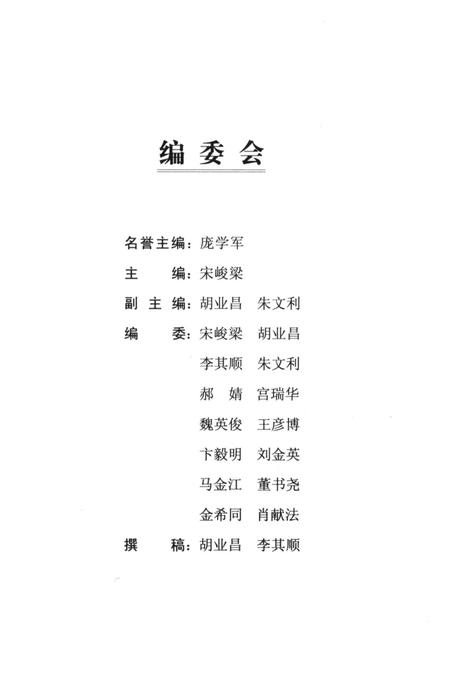 编委会

名誉主编：庞学军
主　　编：宋峻梁
副 主 编：胡业昌　朱文利
编　　委：宋峻梁　胡业昌
李其顺　朱文利
郝　婧　宫瑞华
魏英俊　王彦博
卞毅明　刘金英
马金江　董书尧
金希同　肖献法
撰　　稿：胡业昌　李其顺